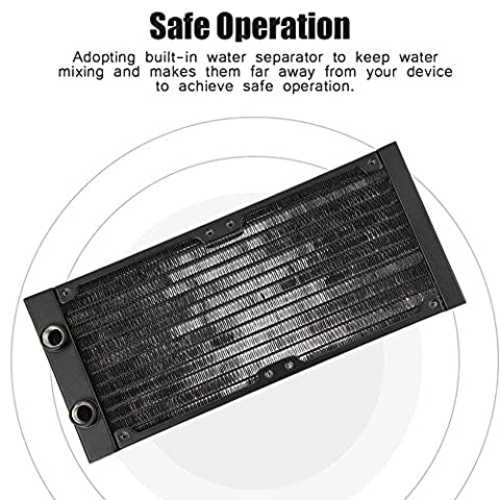 Safe Operation

Adopting built-in water separator to keep water mixing and makes them far away from your device to achieve safe operation.